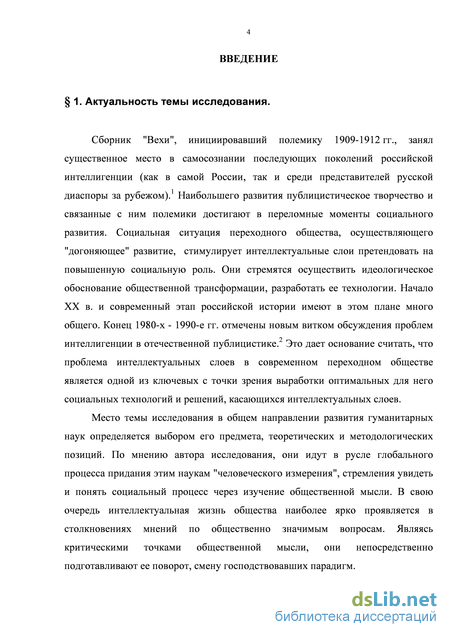 4

ВВЕДЕНИЕ

§ 1. Актуальность темы исследования.

Сборник "Вехи", инициировавший полемику 1909-1912 гг., занял существенное место в самосознании последующих поколений российской интеллигенции (как в самой России, так и среди представителей русской диаспоры за рубежом).$^1$ Наибольшего развития публицистическое творчество и связанные с ним полемики достигают в переломные моменты социального развития. Социальная ситуация переходного общества, осуществляющего "догоняющее" развитие, стимулирует интеллектуальные слои претендовать на повышенную социальную роль. Они стремятся осуществить идеологическое обоснование общественной трансформации, разработать ее технологии. Начало XX в. и современный этап российской истории имеют в этом плане много общего. Конец 1980-х - 1990-е гг. отмечены новым витком обсуждения проблем интеллигенции в отечественной публицистике.$^2$ Это дает основание считать, что проблема интеллектуальных слоев в современном переходном обществе является одной из ключевых с точки зрения выработки оптимальных для него социальных технологий и решений, касающихся интеллектуальных слоев.

Место темы исследования в общем направлении развития гуманитарных наук определяется выбором его предмета, теоретических и методологических позиций. По мнению автора исследования, они идут в русле глобального процесса придания этим наукам "человеческого измерения", стремления увидеть и понять социальный процесс через изучение общественной мысли. В свою очередь интеллектуальная жизнь общества наиболее ярко проявляется в столкновениях мнений по общественно значимым вопросам. Являясь критическими точками общественной мысли, они непосредственно подготавливают ее поворот, смену господствовавших парадигм.

dsLib.net
библиотека диссертаций